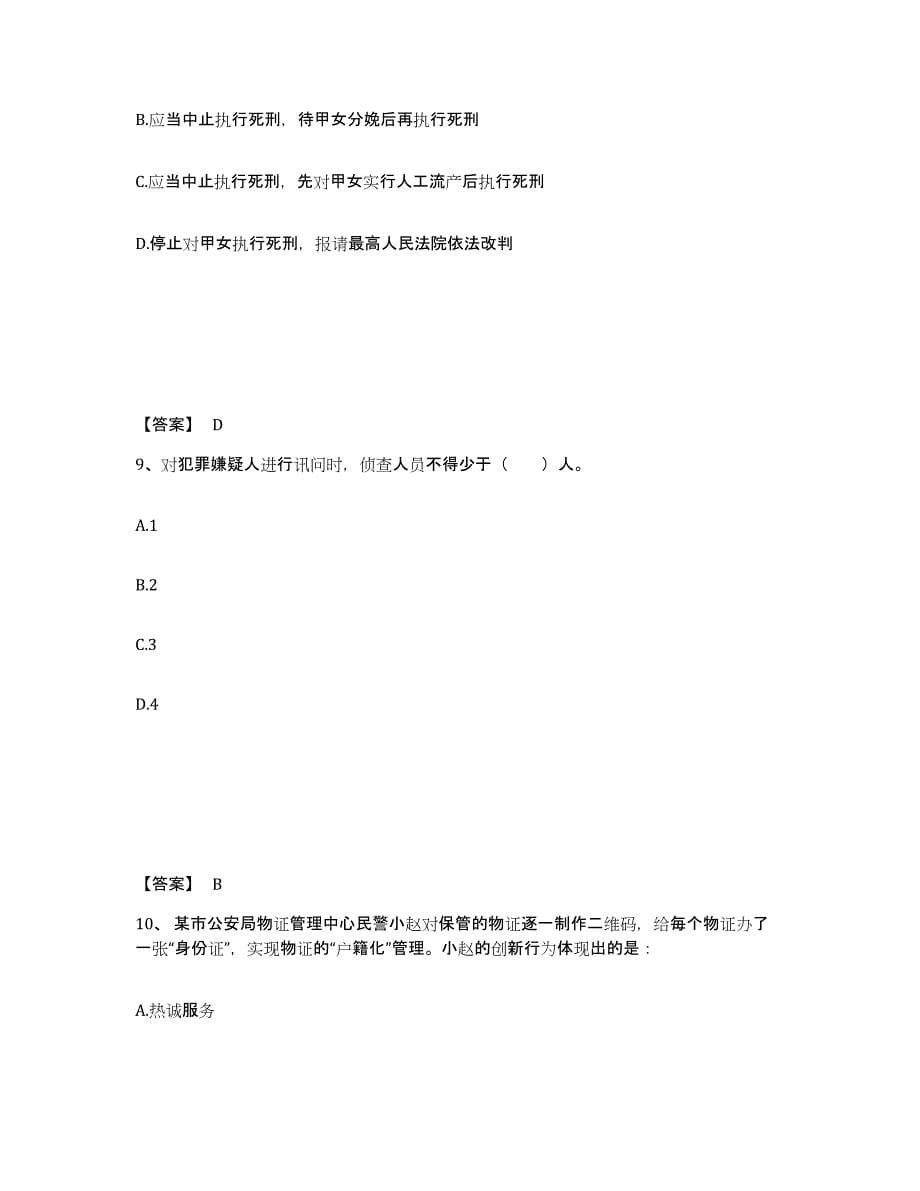 B.应当中止执行死刑，待甲女分娩后再执行死刑

C.应当中止执行死刑，先对甲女实行人工流产后执行死刑

D.停止对甲女执行死刑，报请最高人民法院依法改判

【答案】 D

9、对犯罪嫌疑人进行讯问时，侦查人员不得少于（　　）人。

A.1

B.2

C.3

D.4

【答案】 B

10、 某市公安局物证管理中心民警小赵对保管的物证逐一制作二维码，给每个物证办了一张“身份证”，实现物证的“户籍化”管理。小赵的创新行为体现出的是：

A.热诚服务